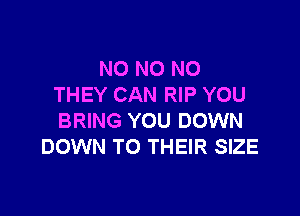 NO NO NO
THEY CAN RIP YOU
BRING YOU DOWN
DOWN TO THEIR SIZE